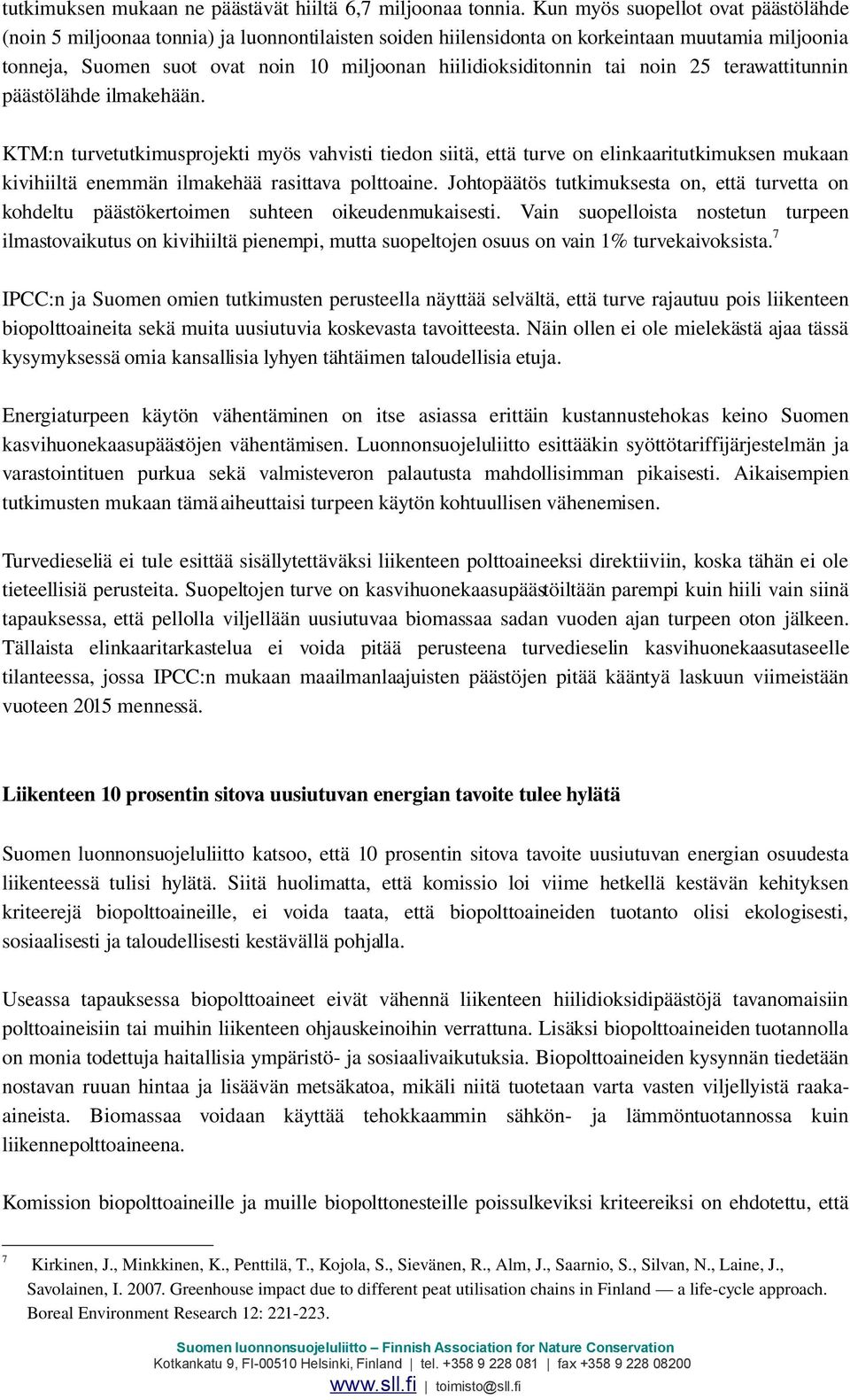 tutkimuksen mukaan ne päästävät hiiltä 6,7 miljoonaa tonnia. Kun myös suopellot ovat päästölähde (noin 5 miljoonaa tonnia) ja luonnontilaisten soiden hiilensidonta on korkeintaan muutamia miljoonia tonneja, Suomen suot ovat noin 10 miljoonan hiilidioksiditonnin tai noin 25 terawattitunnin päästölähde ilmakehään.

KTM:n turvetutkimusprojekti myös vahvisti tiedon siitä, että turve on elinkaaritutkimuksen mukaan kivihiiltä enemmän ilmakehää rasittava polttoaine. Johtopäätös tutkimuksesta on, että turvetta on kohdeltu päästökertoimen suhteen oikeudenmukaisesti. Vain suopelloista nostetun turpeen ilmastovaikutus on kivihiiltä pienempi, mutta suopeltojen osuus on vain 1% turvekaivoksista.$^7$

IPCC:n ja Suomen omien tutkimusten perusteella näyttää selvältä, että turve rajautuu pois liikenteen biopolttoaineita sekä muita uusiutuvia koskevasta tavoitteesta. Näin ollen ei ole mielekästä ajaa tässä kysymyksessä omia kansallisia lyhyen tähtäimen taloudellisia etuja.

Energiaturpeen käytön vähentäminen on itse asiassa erittäin kustannustehokas keino Suomen kasvihuonekaasupäästöjen vähentämisen. Luonnonsuojeluliitto esittääkin syöttötariffijärjestelmän ja varastointituen purkua sekä valmisteveron palautusta mahdollisimman pikaisesti. Aikaisempien tutkimusten mukaan tämä aiheuttaisi turpeen käytön kohtuullisen vähenemisen.

Turvedieseliä ei tule esittää sisällytettäväksi liikenteen polttoaineeksi direktiiviin, koska tähän ei ole tieteellisiä perusteita. Suopeltojen turve on kasvihuonekaasupäästöiltään parempi kuin hiili vain siinä tapauksessa, että pellolla viljellään uusiutuvaa biomassaa sadan vuoden ajan turpeen oton jälkeen. Tällaista elinkaaritarkastelua ei voida pitää perusteena turvedieselin kasvihuonekaasutaseelle tilanteessa, jossa IPCC:n mukaan maailmanlaajuisten päästöjen pitää kääntyä laskuun viimeistään vuoteen 2015 mennessä.

Liikenteen 10 prosentin sitova uusiutuvan energian tavoite tulee hylätä

Suomen luonnonsuojeluliitto katsoo, että 10 prosentin sitova tavoite uusiutuvan energian osuudesta liikenteessä tulisi hylätä. Siitä huolimatta, että komissio loi viime hetkellä kestävän kehityksen kriteerejä biopolttoaineille, ei voida taata, että biopolttoaineiden tuotanto olisi ekologisesti, sosiaalisesti ja taloudellisesti kestävällä pohjalla.

Useassa tapauksessa biopolttoaineet eivät vähennä liikenteen hiilidioksidipäästöjä tavanomaisiin polttoaineisiin tai muihin liikenteen ohjauskeinoihin verrattuna. Lisäksi biopolttoaineiden tuotannolla on monia todettuja haitallisia ympäristö- ja sosiaalivaikutuksia. Biopolttoaineiden kysynnän tiedetään nostavan ruuan hintaa ja lisäävän metsäkatoa, mikäli niitä tuotetaan varta vasten viljellyistä raaka-aineista. Biomassaa voidaan käyttää tehokkaammin sähkön- ja lämmöntuotannossa kuin liikennepolttoaineena.

Komission biopolttoaineille ja muille biopolttonesteille poissulkeviksi kriteereiksi on ehdotettu, että

7 Kirkinen, J., Minkkinen, K., Penttilä, T., Kojola, S., Sievänen, R., Alm, J., Saarnio, S., Silvan, N., Laine, J., Savolainen, I. 2007. Greenhouse impact due to different peat utilisation chains in Finland — a life-cycle approach. Boreal Environment Research 12: 221-223.

Suomen luonnonsuojeluliitto – Finnish Association for Nature Conservation
Kotkankatu 9, FI-00510 Helsinki, Finland | tel. +358 9 228 081 | fax +358 9 228 08200
www.sll.fi | toimisto@sll.fi